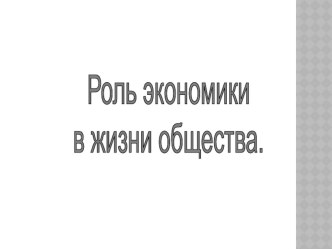 Роль экономики
в жизни общества.